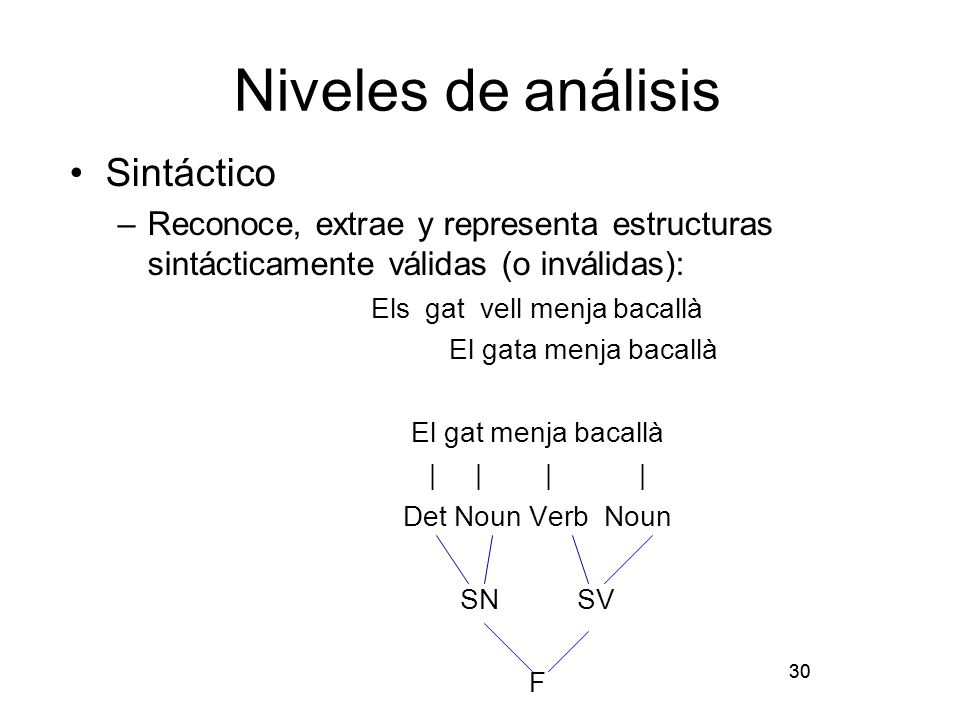 Niveles de análisis

• Sintáctico

– Reconoce, extrae y representa estructuras sintácticamente válidas (o inválidas):

Els gat vell menja bacallà

El gata menja bacallà

El gat menja bacallà

| | | |

Det Noun Verb Noun

SN SV

F

30